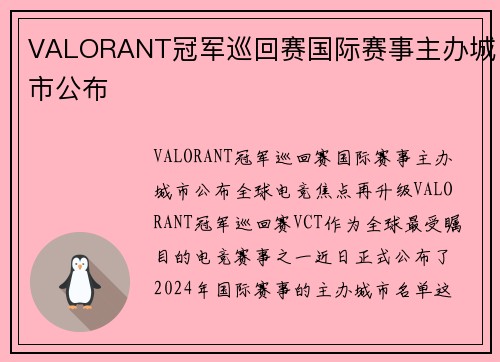 VALORANT冠军巡回赛国际赛事主办城市公布

VALORANT冠军巡回赛国际赛事主办城市公布全球电竞焦点再升级VALORANT冠军巡回赛VCT作为全球最受瞩目的电竞赛事之一近日正式公布了2024年国际赛事的主办城市名单这